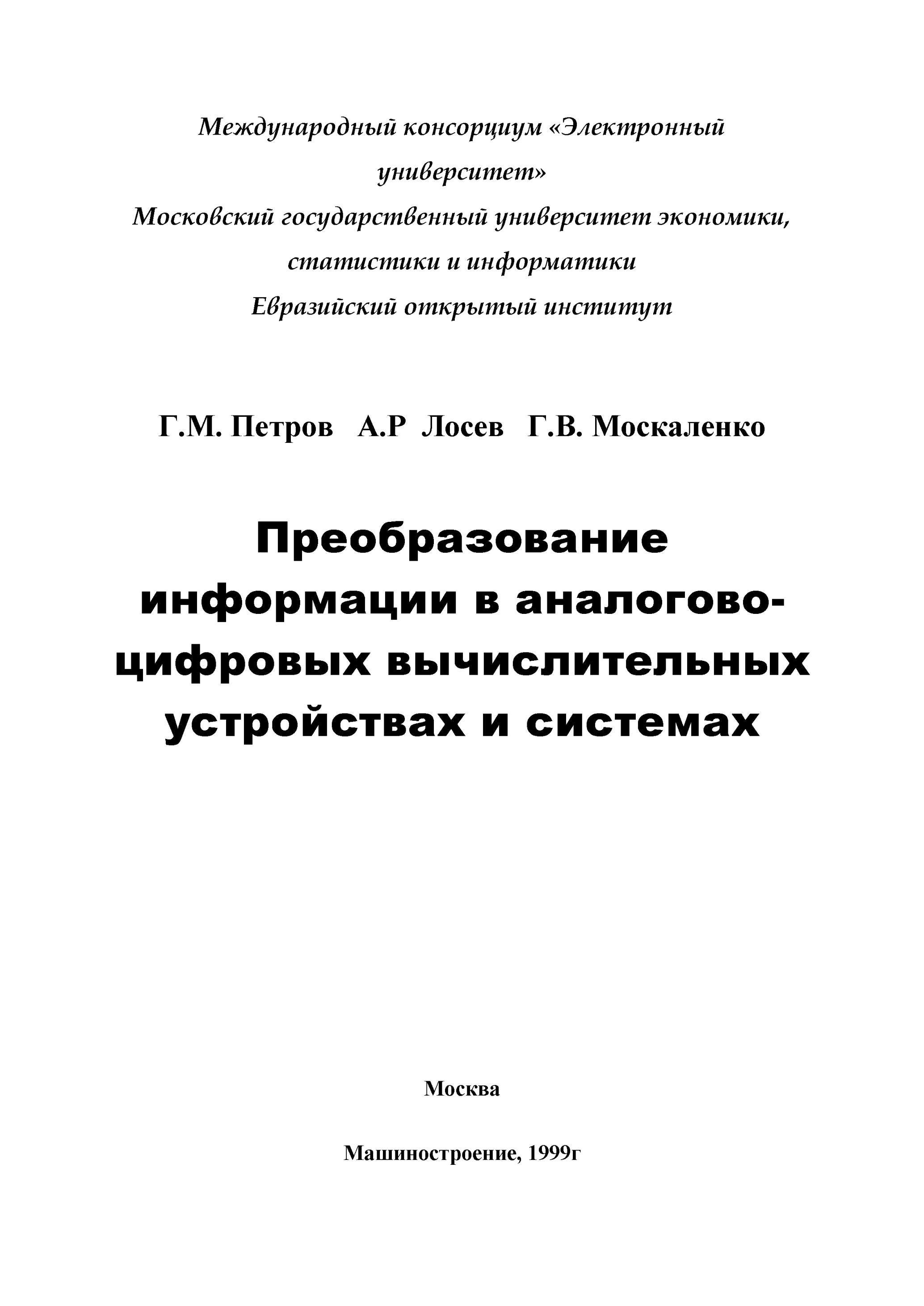 Международный консорциум «Электронный университет»
Московский государственный университет экономики, статистики и информатики
Евразийский открытый институт

Г.М. Петров А.Р Лосев Г.В. Москаленко

Преобразование информации в аналогово-цифровых вычислительных устройствах и системах

Москва

Машиностроение, 1999г